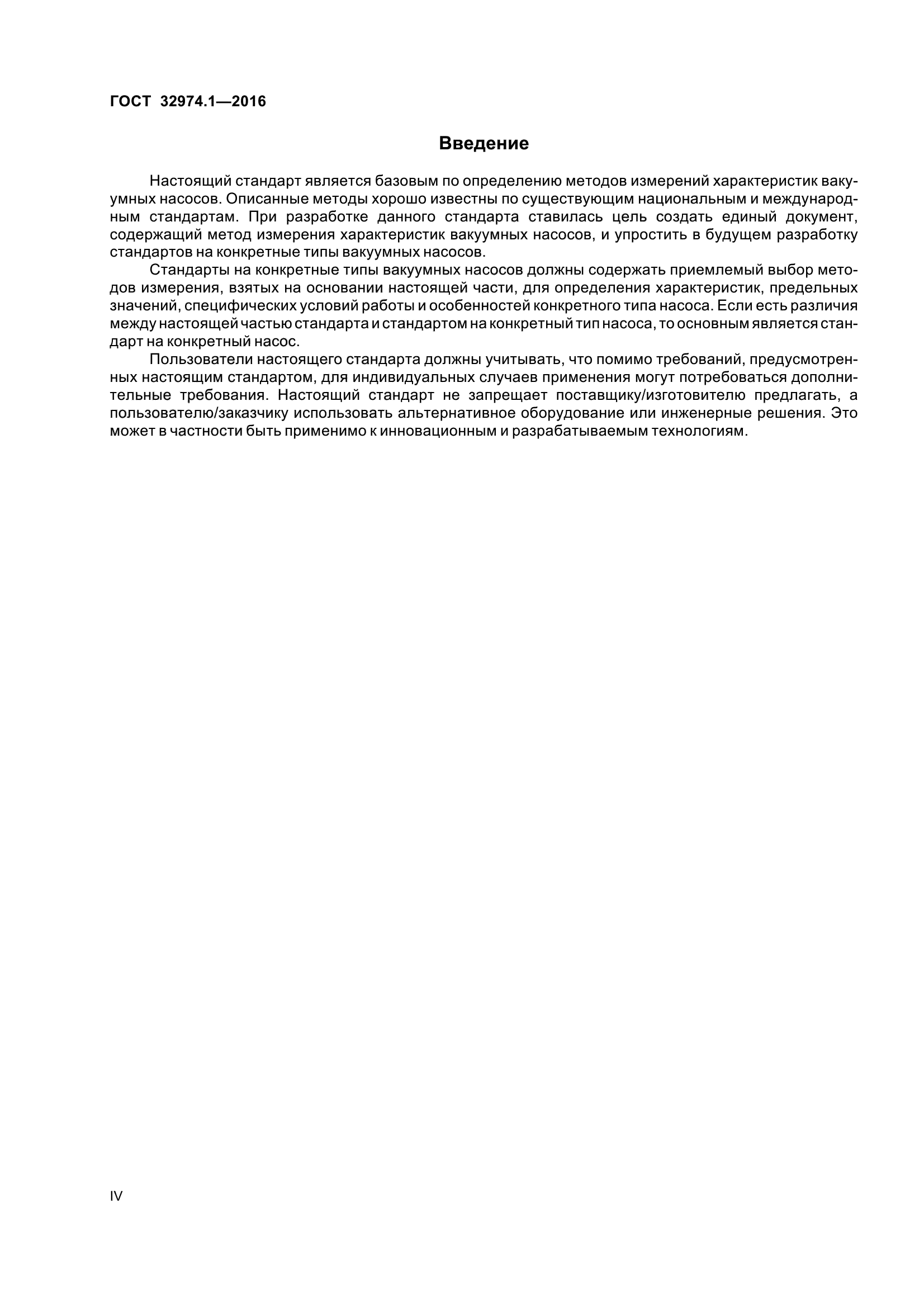 ГОСТ 32974.1—2016

Введение

Настоящий стандарт является базовым по определению методов измерений характеристик вакуумных насосов. Описанные методы хорошо известны по существующим национальным и международным стандартам. При разработке данного стандарта ставилась цель создать единый документ, содержащий метод измерения характеристик вакуумных насосов, и упростить в будущем разработку стандартов на конкретные типы вакуумных насосов.

Стандарты на конкретные типы вакуумных насосов должны содержать приемлемый выбор методов измерения, взятых на основании настоящей части, для определения характеристик, предельных значений, специфических условий работы и особенностей конкретного типа насоса. Если есть различия между настоящей частью стандарта и стандартом на конкретный тип насоса, то основным является стандарт на конкретный насос.

Пользователи настоящего стандарта должны учитывать, что помимо требований, предусмотренных настоящим стандартом, для индивидуальных случаев применения могут потребоваться дополнительные требования. Настоящий стандарт не запрещает поставщику/изготовителю предлагать, а пользователю/заказчику использовать альтернативное оборудование или инженерные решения. Это может в частности быть применимо к инновационным и разрабатываемым технологиям.

IV